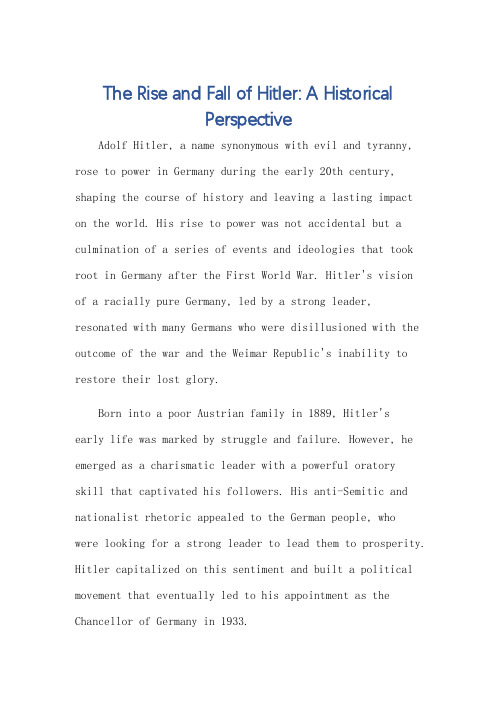 The Rise and Fall of Hitler: A Historical Perspective

Adolf Hitler, a name synonymous with evil and tyranny, rose to power in Germany during the early 20th century, shaping the course of history and leaving a lasting impact on the world. His rise to power was not accidental but a culmination of a series of events and ideologies that took root in Germany after the First World War. Hitler's vision of a racially pure Germany, led by a strong leader, resonated with many Germans who were disillusioned with the outcome of the war and the Weimar Republic's inability to restore their lost glory.

Born into a poor Austrian family in 1889, Hitler's early life was marked by struggle and failure. However, he emerged as a charismatic leader with a powerful oratory skill that captivated his followers. His anti-Semitic and nationalist rhetoric appealed to the German people, who were looking for a strong leader to lead them to prosperity. Hitler capitalized on this sentiment and built a political movement that eventually led to his appointment as the Chancellor of Germany in 1933.